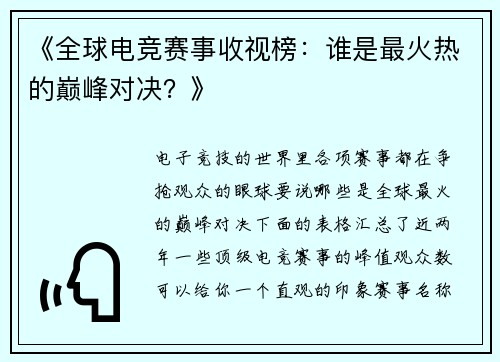 《全球电竞赛事收视榜：谁是最火热的巅峰对决？》

电子竞技的世界里各项赛事都在争抢观众的眼球要说哪些是全球最火的巅峰对决下面的表格汇总了近两年一些顶级电竞赛事的峰值观众数可以给你一个直观的印象赛事名称